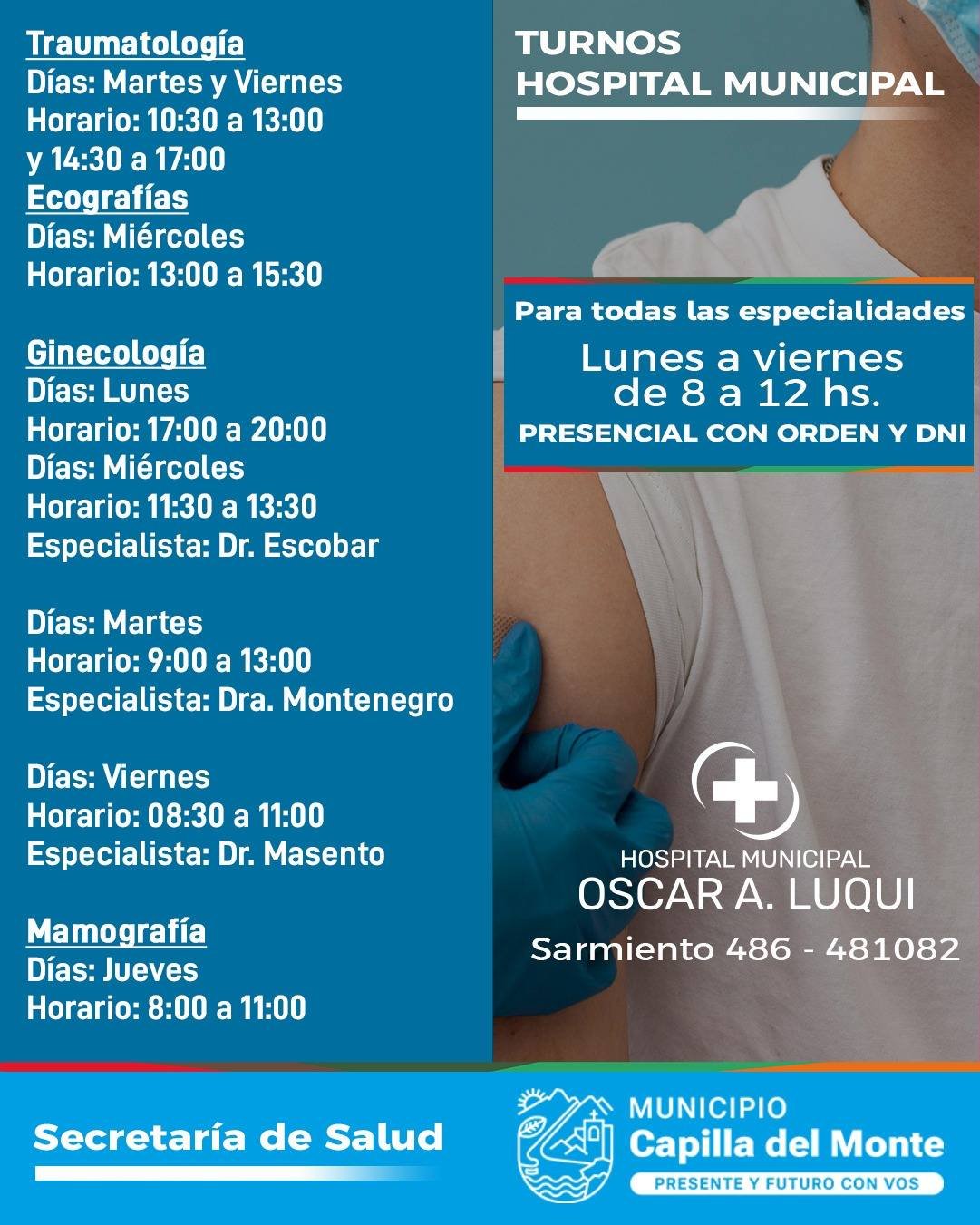 Traumatología
Días: Martes y Viernes
Horario: 10:30 a 13:00
y 14:30 a 17:00
Ecografías
Días: Miércoles
Horario: 13:00 a 15:30

Ginecología
Días: Lunes
Horario: 17:00 a 20:00
Días: Miércoles
Horario: 11:30 a 13:30
Especialista: Dr. Escobar

Días: Martes
Horario: 9:00 a 13:00
Especialista: Dra. Montenegro

Días: Viernes
Horario: 08:30 a 11:00
Especialista: Dr. Masento

Mamografía
Días: Jueves
Horario: 8:00 a 11:00

TURNOS
HOSPITAL MUNICIPAL

Para todas las especialidades
Lunes a viernes
de 8 a 12 hs.
PRESENCIAL CON ORDEN Y DNI

HOSPITAL MUNICIPAL
OSCAR A. LUQUI
Sarmiento 486 - 481082

Secretaría de Salud

MUNICIPIO
Capilla del Monte
PRESENTE Y FUTURO CON VOS